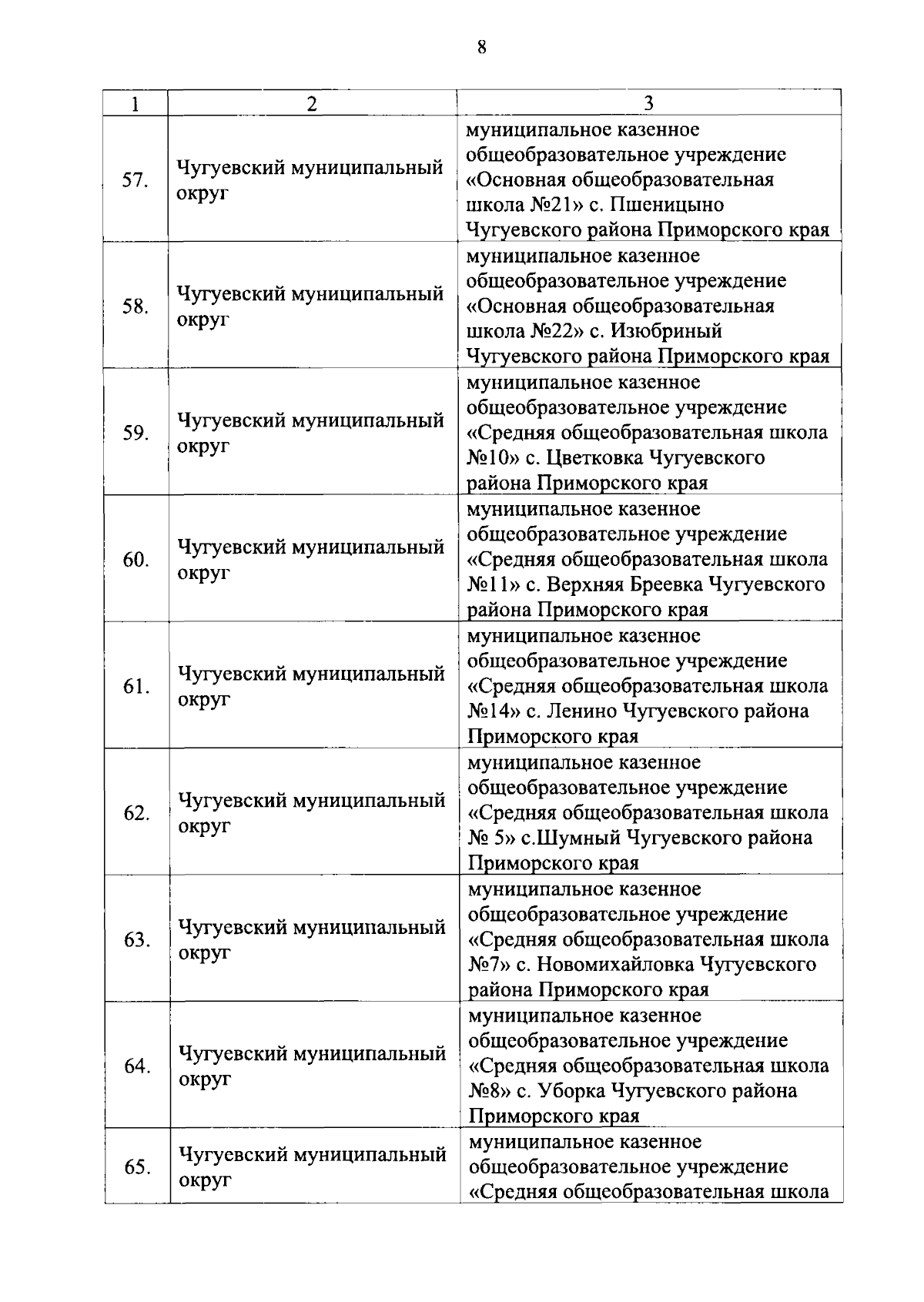 8

| 1 | 2 | 3 |
|---|---|---|
| 57. | Чугуевский муниципальный округ | муниципальное казенное общеобразовательное учреждение «Основная общеобразовательная школа №21» с. Пшеницыно Чугуевского района Приморского края |
| 58. | Чугуевский муниципальный округ | муниципальное казенное общеобразовательное учреждение «Основная общеобразовательная школа №22» с. Изюбриный Чугуевского района Приморского края |
| 59. | Чугуевский муниципальный округ | муниципальное казенное общеобразовательное учреждение «Средняя общеобразовательная школа №10» с. Цветковка Чугуевского района Приморского края |
| 60. | Чугуевский муниципальный округ | муниципальное казенное общеобразовательное учреждение «Средняя общеобразовательная школа №11» с. Верхняя Бреевка Чугуевского района Приморского края |
| 61. | Чугуевский муниципальный округ | муниципальное казенное общеобразовательное учреждение «Средняя общеобразовательная школа №14» с. Ленино Чугуевского района Приморского края |
| 62. | Чугуевский муниципальный округ | муниципальное казенное общеобразовательное учреждение «Средняя общеобразовательная школа № 5» с.Шумный Чугуевского района Приморского края |
| 63. | Чугуевский муниципальный округ | муниципальное казенное общеобразовательное учреждение «Средняя общеобразовательная школа №7» с. Новомихайловка Чугуевского района Приморского края |
| 64. | Чугуевский муниципальный округ | муниципальное казенное общеобразовательное учреждение «Средняя общеобразовательная школа №8» с. Уборка Чугуевского района Приморского края |
| 65. | Чугуевский муниципальный округ | муниципальное казенное общеобразовательное учреждение «Средняя общеобразовательная школа |